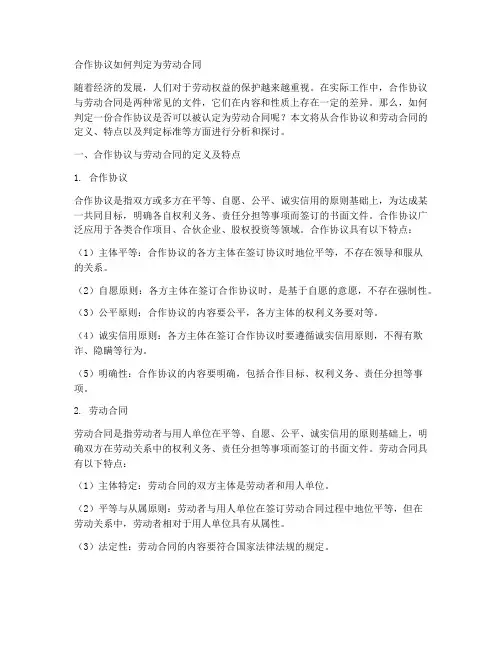 合作协议如何判定为劳动合同

随着经济的发展，人们对于劳动权益的保护越来越重视。在实际工作中，合作协议与劳动合同是两种常见的文件，它们在内容和性质上存在一定的差异。那么，如何判定一份合作协议是否可以被认定为劳动合同呢？本文将从合作协议和劳动合同的定义、特点以及判定标准等方面进行分析和探讨。

一、合作协议与劳动合同的定义及特点

1. 合作协议

合作协议是指双方或多方在平等、自愿、公平、诚实信用的原则基础上，为达成某一共同目标，明确各自权利义务、责任分担等事项而签订的书面文件。合作协议广泛应用于各类合作项目、合伙企业、股权投资等领域。合作协议具有以下特点：

（1）主体平等：合作协议的各方主体在签订协议时地位平等，不存在领导和服从的关系。

（2）自愿原则：各方主体在签订合作协议时，是基于自愿的意愿，不存在强制性。

（3）公平原则：合作协议的内容要公平，各方主体的权利义务要对等。

（4）诚实信用原则：各方主体在签订合作协议时要遵循诚实信用原则，不得有欺诈、隐瞒等行为。

（5）明确性：合作协议的内容要明确，包括合作目标、权利义务、责任分担等事项。

2. 劳动合同

劳动合同是指劳动者与用人单位在平等、自愿、公平、诚实信用的原则基础上，明确双方在劳动关系中的权利义务、责任分担等事项而签订的书面文件。劳动合同具有以下特点：

（1）主体特定：劳动合同的双方主体是劳动者和用人单位。

（2）平等与从属原则：劳动者与用人单位在签订劳动合同过程中地位平等，但在劳动关系中，劳动者相对于用人单位具有从属性。

（3）法定性：劳动合同的内容要符合国家法律法规的规定。